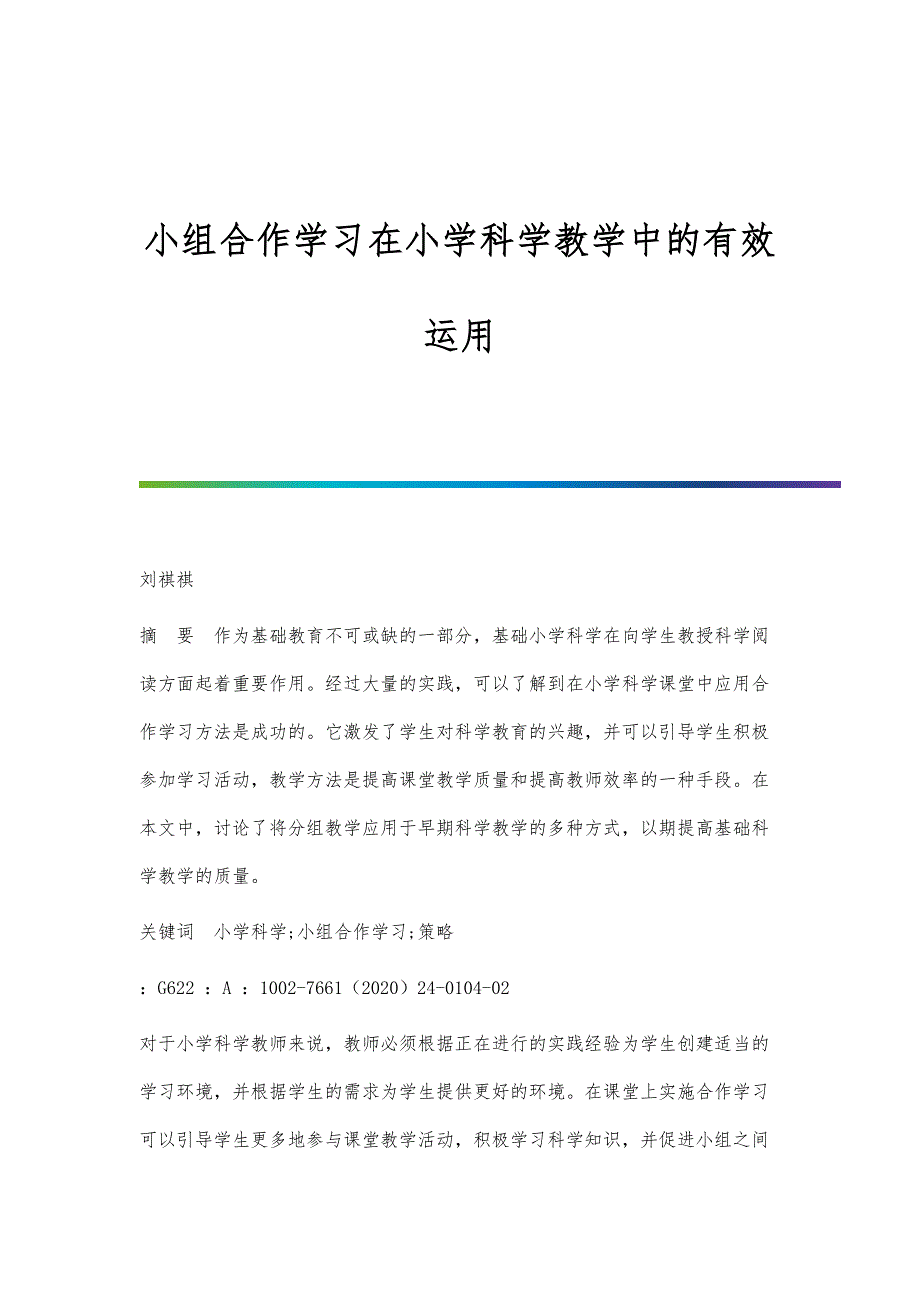 小组合作学习在小学科学教学中的有效运用

刘祺祺

摘　要　作为基础教育不可或缺的一部分，基础小学科学在向学生教授科学阅读方面起着重要作用。经过大量的实践，可以了解到在小学科学课堂中应用合作学习方法是成功的。它激发了学生对科学教育的兴趣，并可以引导学生积极参加学习活动，教学方法是提高课堂教学质量和提高教师效率的一种手段。在本文中，讨论了将分组教学应用于早期科学教学的多种方式，以期提高基础科学教学的质量。

关键词　小学科学;小组合作学习;策略

：G622 ：A ：1002-7661（2020）24-0104-02

对于小学科学教师来说，教师必须根据正在进行的实践经验为学生创建适当的学习环境，并根据学生的需求为学生提供更好的环境。在课堂上实施合作学习可以引导学生更多地参与课堂教学活动，积极学习科学知识，并促进小组之间